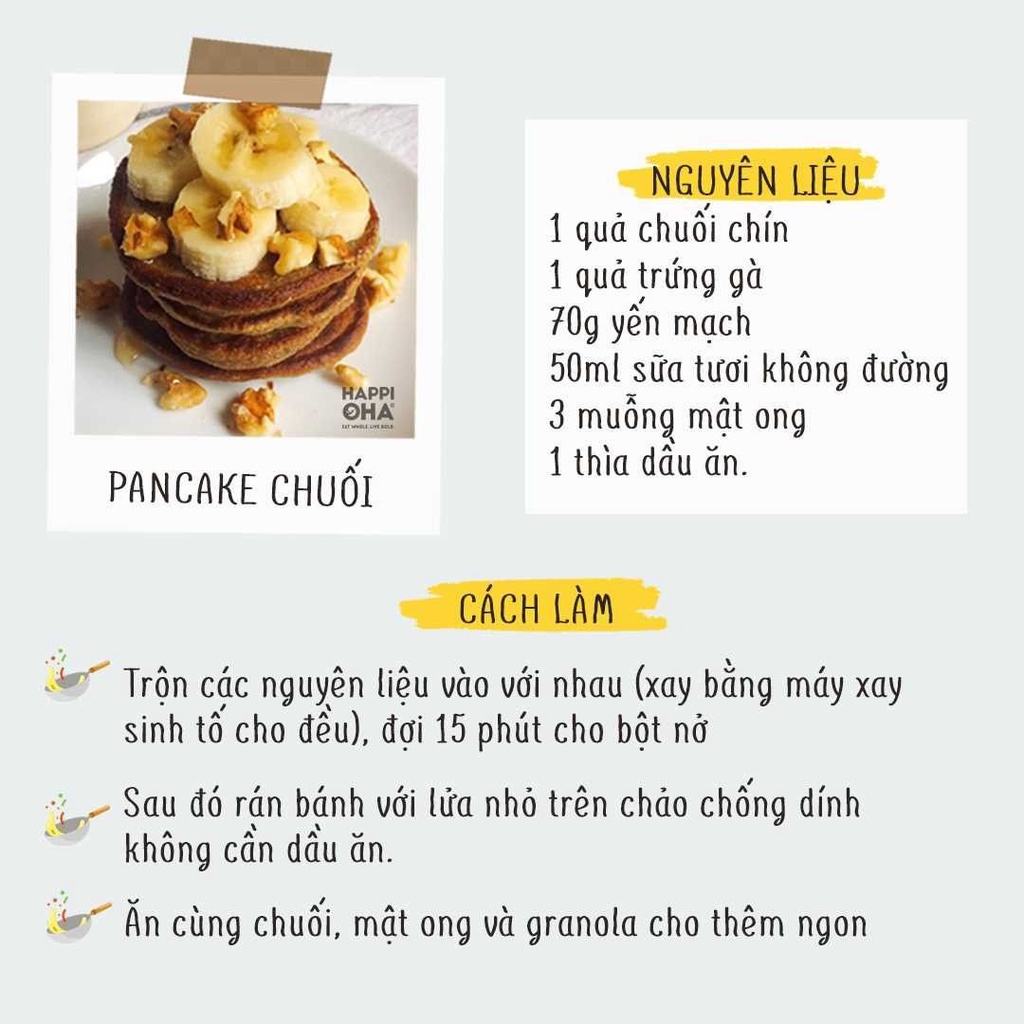 HAPPI OHA

PANCAKE CHUỐI

NGUYÊN LIỆU
1 quả chuối chín
1 quả trứng gà
70g yến mạch
50ml sữa tươi không đường
3 muỗng mật ong
1 thìa dầu ăn.

CÁCH LÀM

Trộn các nguyên liệu vào với nhau (xay bằng máy xay sinh tố cho đều), đợi 15 phút cho bột nở

Sau đó rán bánh với lửa nhỏ trên chảo chống dính không cần dầu ăn.

Ăn cùng chuối, mật ong và granola cho thêm ngon